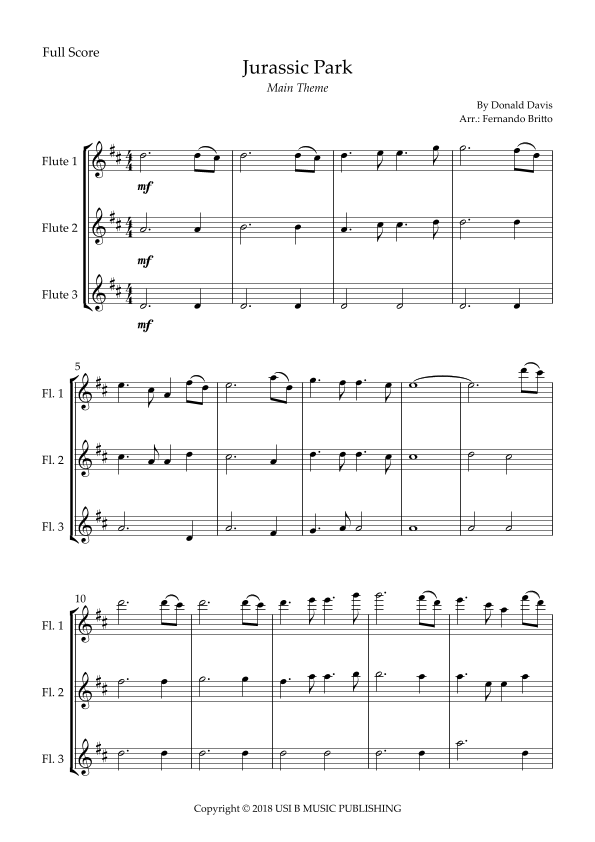 Full Score

Jurassic Park

Main Theme

By Donald Davis
Arr.: Fernando Britto

Flute 1

mf

Flute 2

mf

Flute 3

mf

5

Fl. 1

Fl. 2

Fl. 3

10

Fl. 1

Fl. 2

Fl. 3

Copyright © 2018 USI B MUSIC PUBLISHING